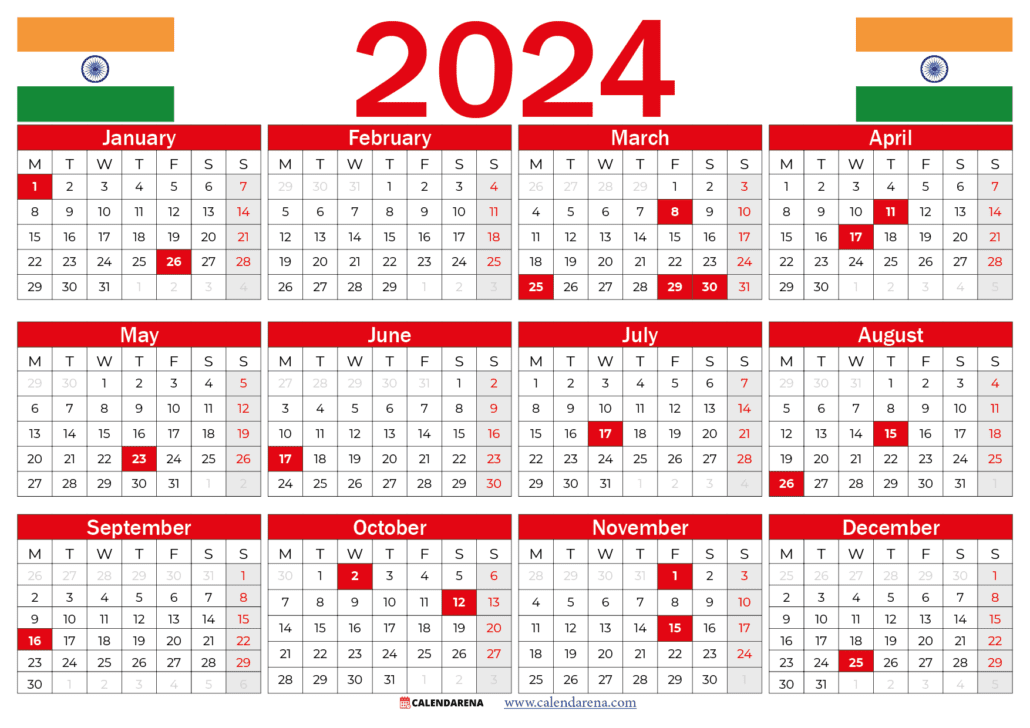 2024

January

| M | T | W | T | F | S | S |
|---|---|---|---|---|---|---|
| 1 | 2 | 3 | 4 | 5 | 6 | 7 |
| 8 | 9 | 10 | 11 | 12 | 13 | 14 |
| 15 | 16 | 17 | 18 | 19 | 20 | 21 |
| 22 | 23 | 24 | 25 | 26 | 27 | 28 |
| 29 | 30 | 31 | 1 | 2 | 3 | 4 |

February

| M | T | W | T | F | S | S |
|---|---|---|---|---|---|---|
| 29 | 30 | 31 | 1 | 2 | 3 | 4 |
| 5 | 6 | 7 | 8 | 9 | 10 | 11 |
| 12 | 13 | 14 | 15 | 16 | 17 | 18 |
| 19 | 20 | 21 | 22 | 23 | 24 | 25 |
| 26 | 27 | 28 | 29 | 1 | 2 | 3 |

March

| M | T | W | T | F | S | S |
|---|---|---|---|---|---|---|
| 26 | 27 | 28 | 29 | 1 | 2 | 3 |
| 4 | 5 | 6 | 7 | 8 | 9 | 10 |
| 11 | 12 | 13 | 14 | 15 | 16 | 17 |
| 18 | 19 | 20 | 21 | 22 | 23 | 24 |
| 25 | 26 | 27 | 28 | 29 | 30 | 31 |

April

| M | T | W | T | F | S | S |
|---|---|---|---|---|---|---|
| 1 | 2 | 3 | 4 | 5 | 6 | 7 |
| 8 | 9 | 10 | 11 | 12 | 13 | 14 |
| 15 | 16 | 17 | 18 | 19 | 20 | 21 |
| 22 | 23 | 24 | 25 | 26 | 27 | 28 |
| 29 | 30 | 1 | 2 | 3 | 4 | 5 |

May

| M | T | W | T | F | S | S |
|---|---|---|---|---|---|---|
| 29 | 30 | 1 | 2 | 3 | 4 | 5 |
| 6 | 7 | 8 | 9 | 10 | 11 | 12 |
| 13 | 14 | 15 | 16 | 17 | 18 | 19 |
| 20 | 21 | 22 | 23 | 24 | 25 | 26 |
| 27 | 28 | 29 | 30 | 31 | 1 | 2 |

June

| M | T | W | T | F | S | S |
|---|---|---|---|---|---|---|
| 27 | 28 | 29 | 30 | 31 | 1 | 2 |
| 3 | 4 | 5 | 6 | 7 | 8 | 9 |
| 10 | 11 | 12 | 13 | 14 | 15 | 16 |
| 17 | 18 | 19 | 20 | 21 | 22 | 23 |
| 24 | 25 | 26 | 27 | 28 | 29 | 30 |

July

| M | T | W | T | F | S | S |
|---|---|---|---|---|---|---|
| 1 | 2 | 3 | 4 | 5 | 6 | 7 |
| 8 | 9 | 10 | 11 | 12 | 13 | 14 |
| 15 | 16 | 17 | 18 | 19 | 20 | 21 |
| 22 | 23 | 24 | 25 | 26 | 27 | 28 |
| 29 | 30 | 31 | 1 | 2 | 3 | 4 |

August

| M | T | W | T | F | S | S |
|---|---|---|---|---|---|---|
| 29 | 30 | 31 | 1 | 2 | 3 | 4 |
| 5 | 6 | 7 | 8 | 9 | 10 | 11 |
| 12 | 13 | 14 | 15 | 16 | 17 | 18 |
| 19 | 20 | 21 | 22 | 23 | 24 | 25 |
| 26 | 27 | 28 | 29 | 30 | 31 | 1 |

September

| M | T | W | T | F | S | S |
|---|---|---|---|---|---|---|
| 26 | 27 | 28 | 29 | 30 | 31 | 1 |
| 2 | 3 | 4 | 5 | 6 | 7 | 8 |
| 9 | 10 | 11 | 12 | 13 | 14 | 15 |
| 16 | 17 | 18 | 19 | 20 | 21 | 22 |
| 23 | 24 | 25 | 26 | 27 | 28 | 29 |
| 30 | 1 | 2 | 3 | 4 | 5 | 6 |

October

| M | T | W | T | F | S | S |
|---|---|---|---|---|---|---|
| 30 | 1 | 2 | 3 | 4 | 5 | 6 |
| 7 | 8 | 9 | 10 | 11 | 12 | 13 |
| 14 | 15 | 16 | 17 | 18 | 19 | 20 |
| 21 | 22 | 23 | 24 | 25 | 26 | 27 |
| 28 | 29 | 30 | 31 | 1 | 2 | 3 |

November

| M | T | W | T | F | S | S |
|---|---|---|---|---|---|---|
| 28 | 29 | 30 | 31 | 1 | 2 | 3 |
| 4 | 5 | 6 | 7 | 8 | 9 | 10 |
| 11 | 12 | 13 | 14 | 15 | 16 | 17 |
| 18 | 19 | 20 | 21 | 22 | 23 | 24 |
| 25 | 26 | 27 | 28 | 29 | 30 | 1 |

December

| M | T | W | T | F | S | S |
|---|---|---|---|---|---|---|
| 25 | 26 | 27 | 28 | 29 | 30 | 1 |
| 2 | 3 | 4 | 5 | 6 | 7 | 8 |
| 9 | 10 | 11 | 12 | 13 | 14 | 15 |
| 16 | 17 | 18 | 19 | 20 | 21 | 22 |
| 23 | 24 | 25 | 26 | 27 | 28 | 29 |
| 30 | 31 | 1 | 2 | 3 | 4 | 5 |

CALENDARENA www.calendarena.com